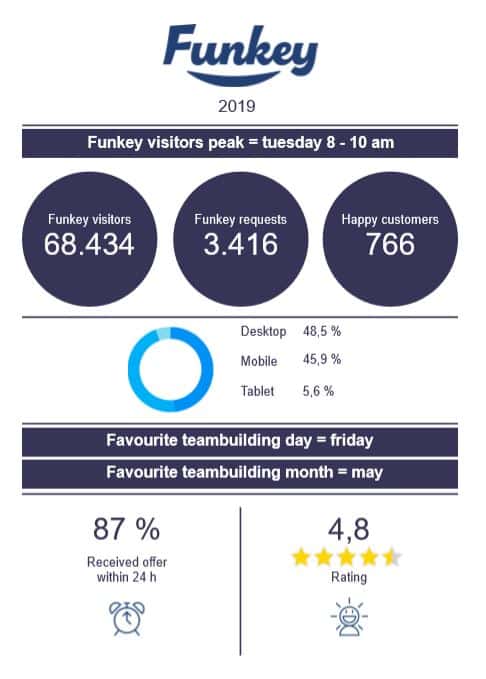 Funkey

2019

Funkey visitors peak = tuesday 8 - 10 am

Funkey visitors
68.434

Funkey requests
3.416

Happy customers
766

Desktop 48,5 %
Mobile 45,9 %
Tablet 5,6 %

Favourite teambuilding day = friday

Favourite teambuilding month = may

87 %
Received offer within 24 h

4,8
Rating